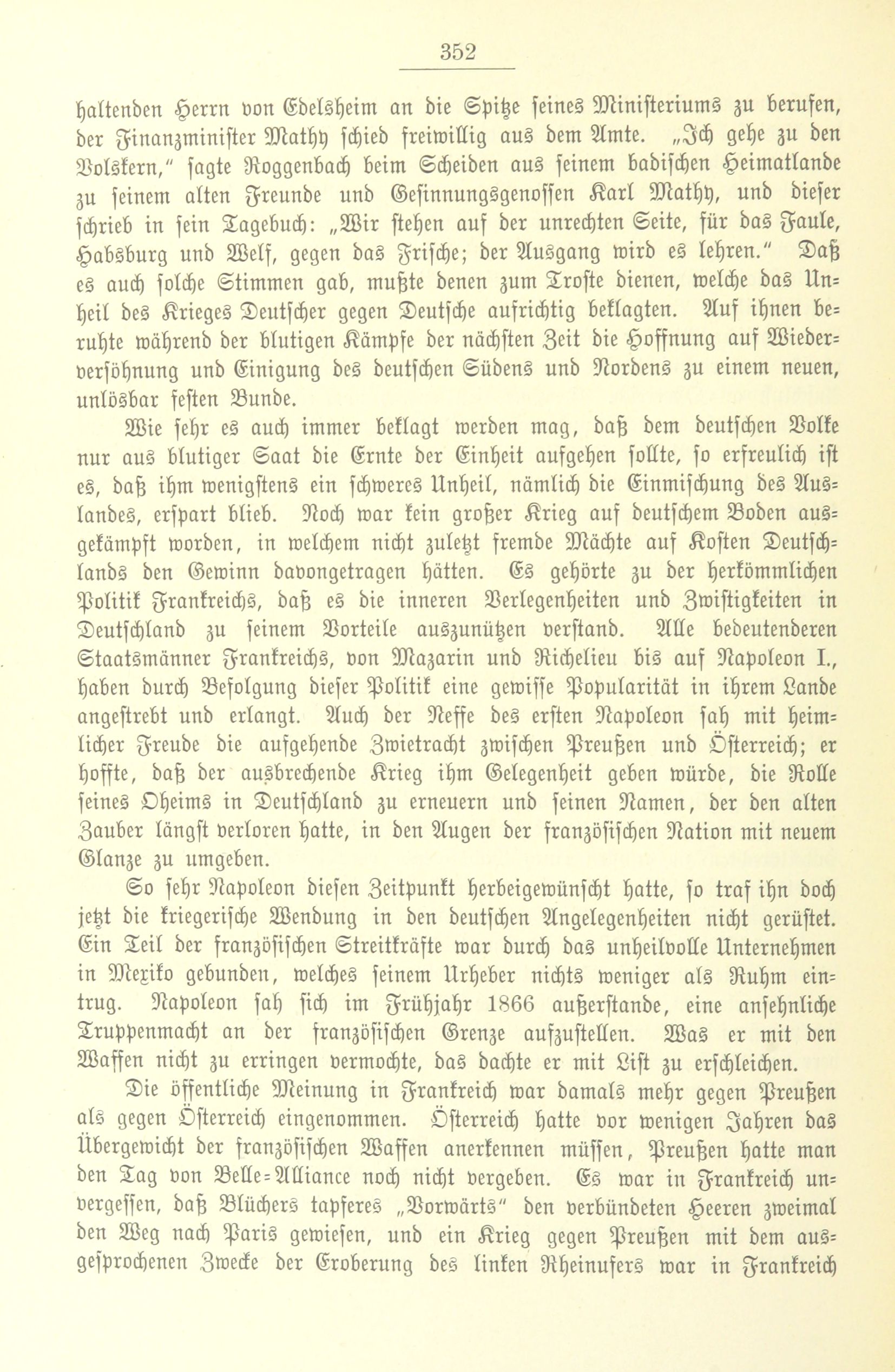 352

haltenden Herrn von Edelsheim an die Spitze seines Ministeriums zu berufen, der Finanzminister Mathy schied freiwillig aus dem Amte. „Ich gehe zu den Volskern," sagte Roggenbach beim Scheiden aus seinem badischen Heimatlande zu seinem alten Freunde und Gesinnungsgenossen Karl Mathy, und dieser schrieb in sein Tagebuch: „Wir stehen auf der unrechten Seite, für das Faule, Habsburg und Welf, gegen das Frische; der Ausgang wird es lehren." Daß es auch solche Stimmen gab, mußte denen zum Troste dienen, welche das Unheil des Krieges Deutscher gegen Deutsche aufrichtig beklagten. Auf ihnen beruhte während der blutigen Kämpfe der nächsten Zeit die Hoffnung auf Wiederversöhnung und Einigung des deutschen Südens und Nordens zu einem neuen, unlösbar festen Bunde.

Wie sehr es auch immer beklagt werden mag, daß dem deutschen Volke nur aus blutiger Saat die Ernte der Einheit aufgehen sollte, so erfreulich ist es, daß ihm wenigstens ein schweres Unheil, nämlich die Einmischung des Auslandes, erspart blieb. Noch war kein großer Krieg auf deutschem Boden ausgekämpft worden, in welchem nicht zuletzt fremde Mächte auf Kosten Deutschlands den Gewinn davongetragen hätten. Es gehörte zu der herkömmlichen Politik Frankreichs, daß es die inneren Verlegenheiten und Zwistigkeiten in Deutschland zu seinem Vorteile auszunützen verstand. Alle bedeutenderen Staatsmänner Frankreichs, von Mazarin und Richelieu bis auf Napoleon I., haben durch Befolgung dieser Politik eine gewisse Popularität in ihrem Lande angestrebt und erlangt. Auch der Neffe des ersten Napoleon sah mit heimlicher Freude die aufgehende Zwietracht zwischen Preußen und Österreich; er hoffte, daß der ausbrechende Krieg ihm Gelegenheit geben würde, die Rolle seines Oheims in Deutschland zu erneuern und seinen Namen, der den alten Zauber längst verloren hatte, in den Augen der französischen Nation mit neuem Glanze zu umgeben.

So sehr Napoleon diesen Zeitpunkt herbeigewünscht hatte, so traf ihn doch jetzt die kriegerische Wendung in den deutschen Angelegenheiten nicht gerüstet. Ein Teil der französischen Streitkräfte war durch das unheilvolle Unternehmen in Mexiko gebunden, welches seinem Urheber nichts weniger als Ruhm eintrug. Napoleon sah sich im Frühjahr 1866 außerstande, eine ansehnliche Truppenmacht an der französischen Grenze aufzustellen. Was er mit den Waffen nicht zu erringen vermochte, das dachte er mit List zu erschleichen.

Die öffentliche Meinung in Frankreich war damals mehr gegen Preußen als gegen Österreich eingenommen. Österreich hatte vor wenigen Jahren das Übergewicht der französischen Waffen anerkennen müssen, Preußen hatte man den Tag von Belle-Alliance noch nicht vergeben. Es war in Frankreich unvergessen, daß Blüchers tapferes „Vorwärts" den verbündeten Heeren zweimal den Weg nach Paris gewiesen, und ein Krieg gegen Preußen mit dem ausgesprochenen Zwecke der Eroberung des linken Rheinufers war in Frankreich